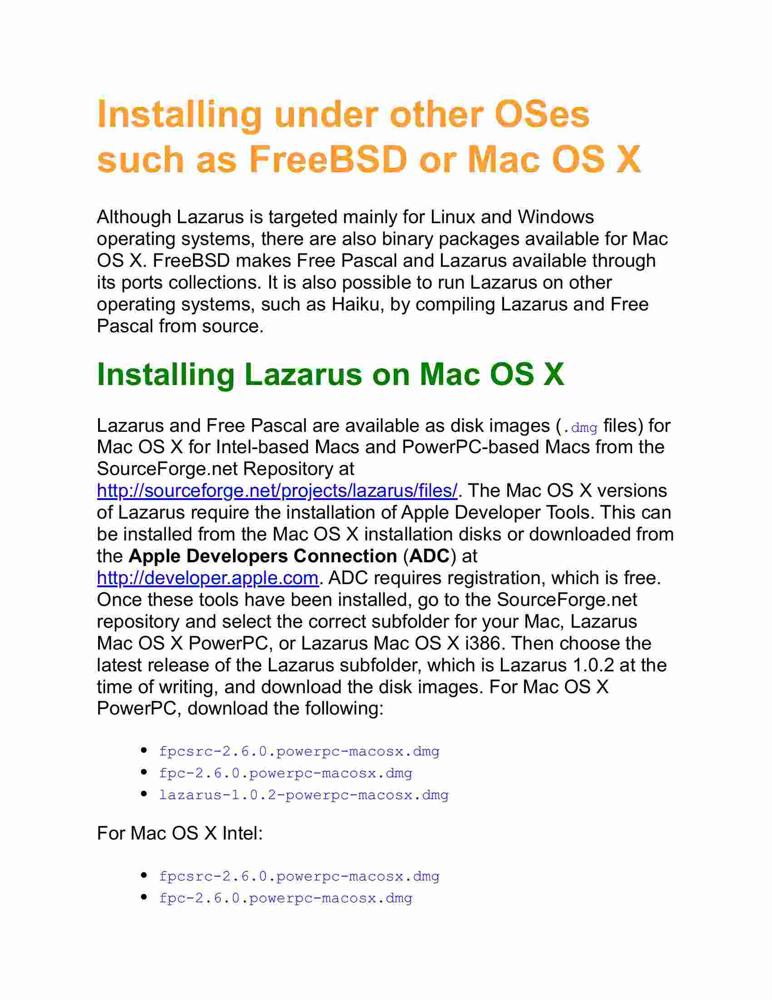 Installing under other OSes such as FreeBSD or Mac OS X

Although Lazarus is targeted mainly for Linux and Windows operating systems, there are also binary packages available for Mac OS X. FreeBSD makes Free Pascal and Lazarus available through its ports collections. It is also possible to run Lazarus on other operating systems, such as Haiku, by compiling Lazarus and Free Pascal from source.

Installing Lazarus on Mac OS X

Lazarus and Free Pascal are available as disk images (.dmg files) for Mac OS X for Intel-based Macs and PowerPC-based Macs from the SourceForge.net Repository at http://sourceforge.net/projects/lazarus/files/. The Mac OS X versions of Lazarus require the installation of Apple Developer Tools. This can be installed from the Mac OS X installation disks or downloaded from the Apple Developers Connection (ADC) at http://developer.apple.com. ADC requires registration, which is free. Once these tools have been installed, go to the SourceForge.net repository and select the correct subfolder for your Mac, Lazarus Mac OS X PowerPC, or Lazarus Mac OS X i386. Then choose the latest release of the Lazarus subfolder, which is Lazarus 1.0.2 at the time of writing, and download the disk images. For Mac OS X PowerPC, download the following:

• fpcsrc-2.6.0.powerpc-macosx.dmg
• fpc-2.6.0.powerpc-macosx.dmg
• lazarus-1.0.2-powerpc-macosx.dmg

For Mac OS X Intel:

• fpcsrc-2.6.0.powerpc-macosx.dmg
• fpc-2.6.0.powerpc-macosx.dmg